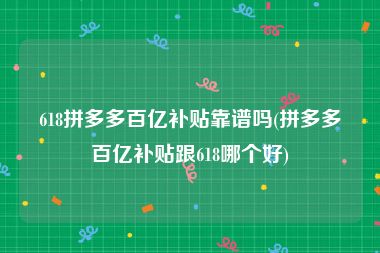 618拼多多百亿补贴靠谱吗(拼多多百亿补贴跟618哪个好)